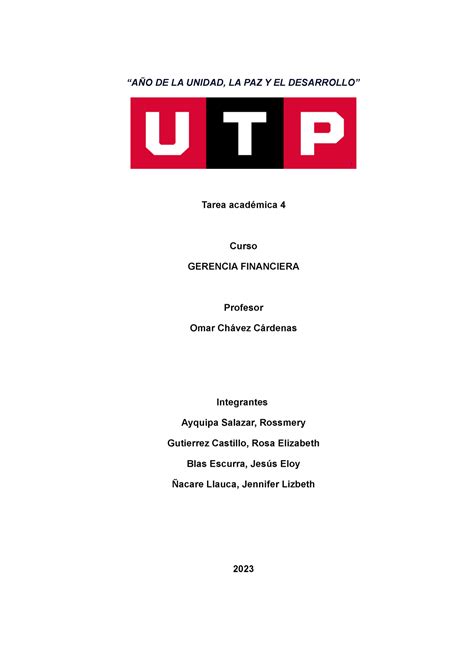 "AÑO DE LA UNIDAD, LA PAZ Y EL DESARROLLO"

UTP

Tarea académica 4

Curso

GERENCIA FINANCIERA

Profesor

Omar Chávez Cárdenas

Integrantes

Ayquipa Salazar, Rossmery

Gutierrez Castillo, Rosa Elizabeth

Blas Escurra, Jesús Eloy

Ñacare Llauca, Jennifer Lizbeth

2023